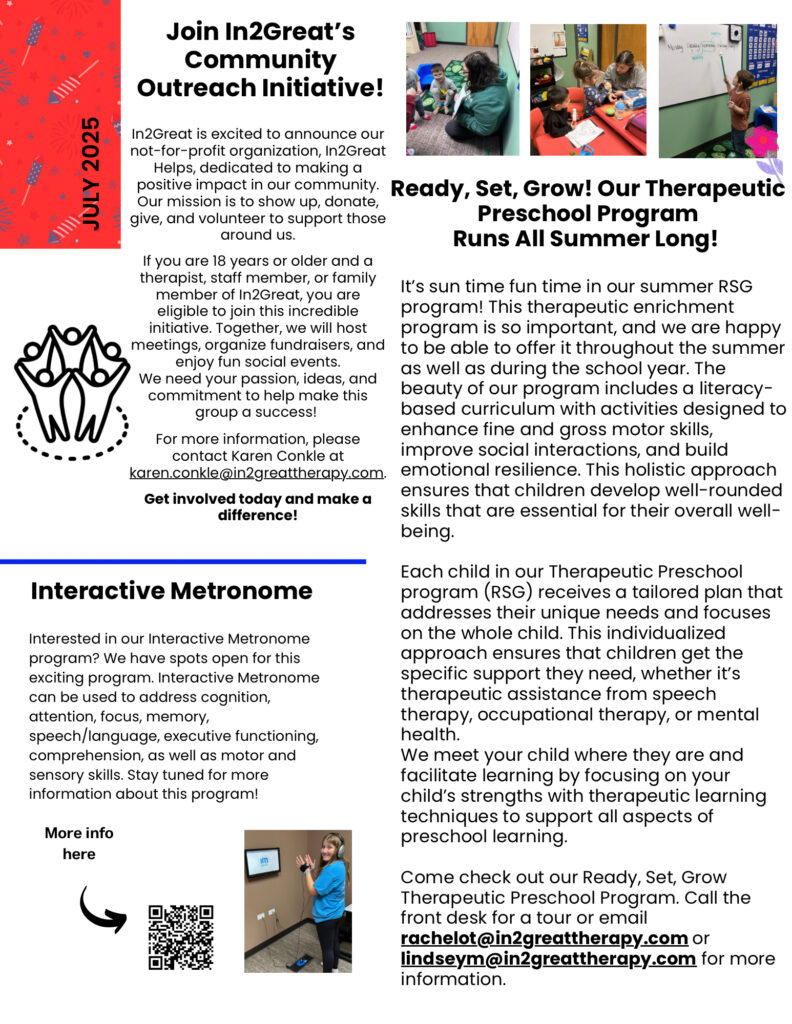 JULY 2025

Join In2Great's Community Outreach Initiative!

In2Great is excited to announce our not-for-profit organization, In2Great Helps, dedicated to making a positive impact in our community. Our mission is to show up, donate, give, and volunteer to support those around us.

If you are 18 years or older and a therapist, staff member, or family member of In2Great, you are eligible to join this incredible initiative. Together, we will host meetings, organize fundraisers, and enjoy fun social events.
We need your passion, ideas, and commitment to help make this group a success!

For more information, please contact Karen Conkle at karen.conkle@in2greattherapy.com.

Get involved today and make a difference!

Interactive Metronome

Interested in our Interactive Metronome program? We have spots open for this exciting program. Interactive Metronome can be used to address cognition, attention, focus, memory, speech/language, executive functioning, comprehension, as well as motor and sensory skills. Stay tuned for more information about this program!

More info here

Ready, Set, Grow! Our Therapeutic Preschool Program Runs All Summer Long!

It's sun time fun time in our summer RSG program! This therapeutic enrichment program is so important, and we are happy to be able to offer it throughout the summer as well as during the school year. The beauty of our program includes a literacy-based curriculum with activities designed to enhance fine and gross motor skills, improve social interactions, and build emotional resilience. This holistic approach ensures that children develop well-rounded skills that are essential for their overall well-being.

Each child in our Therapeutic Preschool program (RSG) receives a tailored plan that addresses their unique needs and focuses on the whole child. This individualized approach ensures that children get the specific support they need, whether it's therapeutic assistance from speech therapy, occupational therapy, or mental health.
We meet your child where they are and facilitate learning by focusing on your child's strengths with therapeutic learning techniques to support all aspects of preschool learning.

Come check out our Ready, Set, Grow Therapeutic Preschool Program. Call the front desk for a tour or email rachelot@in2greattherapy.com or lindseym@in2greattherapy.com for more information.